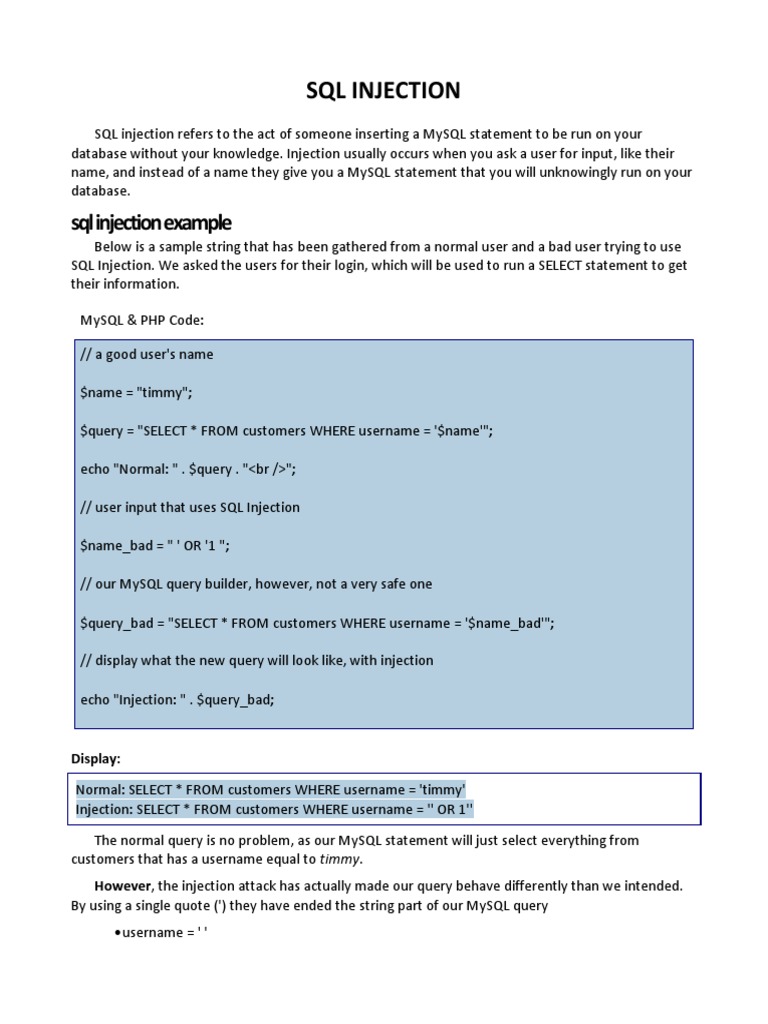 SQL INJECTION

SQL injection refers to the act of someone inserting a MySQL statement to be run on your database without your knowledge. Injection usually occurs when you ask a user for input, like their name, and instead of a name they give you a MySQL statement that you will unknowingly run on your database.

sql injection example

Below is a sample string that has been gathered from a normal user and a bad user trying to use SQL Injection. We asked the users for their login, which will be used to run a SELECT statement to get their information.

MySQL & PHP Code:

// a good user's name

$name = "timmy";

$query = "SELECT * FROM customers WHERE username = '$name'";

echo "Normal: " . $query . "<br />";

// user input that uses SQL Injection

$name_bad = " ' OR '1 ";

// our MySQL query builder, however, not a very safe one

$query_bad = "SELECT * FROM customers WHERE username = '$name_bad'";

// display what the new query will look like, with injection

echo "Injection: " . $query_bad;

Display:

Normal: SELECT * FROM customers WHERE username = 'timmy'
Injection: SELECT * FROM customers WHERE username = '' OR 1''

The normal query is no problem, as our MySQL statement will just select everything from customers that has a username equal to timmy.

However, the injection attack has actually made our query behave differently than we intended. By using a single quote (') they have ended the string part of our MySQL query

•username = ' '